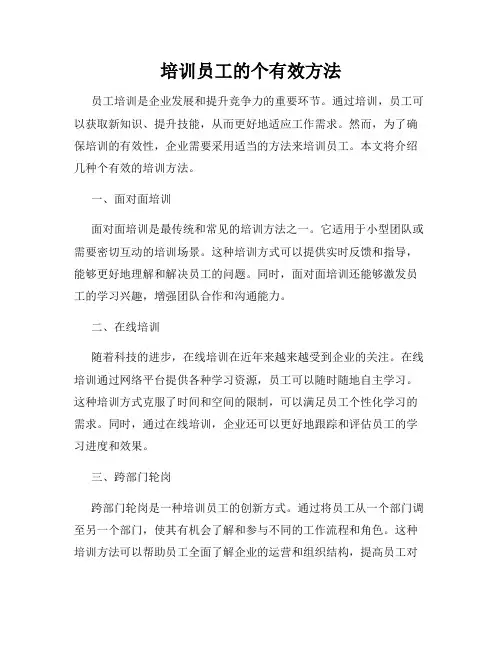 培训员工的个有效方法

员工培训是企业发展和提升竞争力的重要环节。通过培训，员工可以获取新知识、提升技能，从而更好地适应工作需求。然而，为了确保培训的有效性，企业需要采用适当的方法来培训员工。本文将介绍几种个有效的培训方法。

一、面对面培训

面对面培训是最传统和常见的培训方法之一。它适用于小型团队或需要密切互动的培训场景。这种培训方式可以提供实时反馈和指导，能够更好地理解和解决员工的问题。同时，面对面培训还能够激发员工的学习兴趣，增强团队合作和沟通能力。

二、在线培训

随着科技的进步，在线培训在近年来越来越受到企业的关注。在线培训通过网络平台提供各种学习资源，员工可以随时随地自主学习。这种培训方式克服了时间和空间的限制，可以满足员工个性化学习的需求。同时，通过在线培训，企业还可以更好地跟踪和评估员工的学习进度和效果。

三、跨部门轮岗

跨部门轮岗是一种培训员工的创新方式。通过将员工从一个部门调至另一个部门，使其有机会了解和参与不同的工作流程和角色。这种培训方法可以帮助员工全面了解企业的运营和组织结构，提高员工对